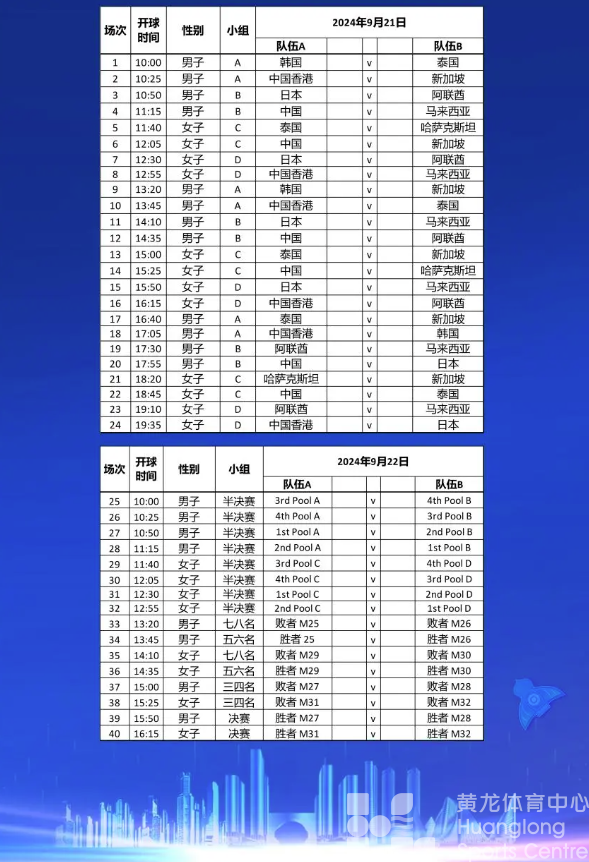 | 场次 | 开球时间 | 性别 | 小组 | 2024年9月21日 | | | | |
|---|---|---|---|---|---|---|---|---|
| | | | | 队伍A | | | | 队伍B |
| 1 | 10:00 | 男子 | A | 韩国 | | v | | 泰国 |
| 2 | 10:25 | 男子 | A | 中国香港 | | v | | 新加坡 |
| 3 | 10:50 | 男子 | B | 日本 | | v | | 阿联酋 |
| 4 | 11:15 | 男子 | B | 中国 | | v | | 马来西亚 |
| 5 | 11:40 | 女子 | C | 泰国 | | v | | 哈萨克斯坦 |
| 6 | 12:05 | 女子 | C | 中国 | | v | | 新加坡 |
| 7 | 12:30 | 女子 | D | 日本 | | v | | 阿联酋 |
| 8 | 12:55 | 女子 | D | 中国香港 | | v | | 马来西亚 |
| 9 | 13:20 | 男子 | A | 韩国 | | v | | 新加坡 |
| 10 | 13:45 | 男子 | A | 中国香港 | | v | | 泰国 |
| 11 | 14:10 | 男子 | B | 日本 | | v | | 马来西亚 |
| 12 | 14:35 | 男子 | B | 中国 | | v | | 阿联酋 |
| 13 | 15:00 | 女子 | C | 泰国 | | v | | 新加坡 |
| 14 | 15:25 | 女子 | C | 中国 | | v | | 哈萨克斯坦 |
| 15 | 15:50 | 女子 | D | 日本 | | v | | 马来西亚 |
| 16 | 16:15 | 女子 | D | 中国香港 | | v | | 阿联酋 |
| 17 | 16:40 | 男子 | A | 泰国 | | v | | 新加坡 |
| 18 | 17:05 | 男子 | A | 中国香港 | | v | | 韩国 |
| 19 | 17:30 | 男子 | B | 阿联酋 | | v | | 马来西亚 |
| 20 | 17:55 | 男子 | B | 中国 | | v | | 日本 |
| 21 | 18:20 | 女子 | C | 哈萨克斯坦 | | v | | 新加坡 |
| 22 | 18:45 | 女子 | C | 中国 | | v | | 泰国 |
| 23 | 19:10 | 女子 | D | 阿联酋 | | v | | 马来西亚 |
| 24 | 19:35 | 女子 | D | 中国香港 | | v | | 日本 |

| 场次 | 开球时间 | 性别 | 小组 | 2024年9月22日 | | | | |
|---|---|---|---|---|---|---|---|---|
| | | | | 队伍A | | | | 队伍B |
| 25 | 10:00 | 男子 | 半决赛 | 3rd Pool A | | v | | 4th Pool B |
| 26 | 10:25 | 男子 | 半决赛 | 4th Pool A | | v | | 3rd Pool B |
| 27 | 10:50 | 男子 | 半决赛 | 1st Pool A | | v | | 2nd Pool B |
| 28 | 11:15 | 男子 | 半决赛 | 2nd Pool A | | v | | 1st Pool B |
| 29 | 11:40 | 女子 | 半决赛 | 3rd Pool C | | v | | 4th Pool D |
| 30 | 12:05 | 女子 | 半决赛 | 4th Pool C | | v | | 3rd Pool D |
| 31 | 12:30 | 女子 | 半决赛 | 1st Pool C | | v | | 2nd Pool D |
| 32 | 12:55 | 女子 | 半决赛 | 2nd Pool C | | v | | 1st Pool D |
| 33 | 13:20 | 男子 | 七八名 | 败者 M25 | | v | | 败者 M26 |
| 34 | 13:45 | 男子 | 五六名 | 胜者 25 | | v | | 胜者 M26 |
| 35 | 14:10 | 女子 | 七八名 | 败者 M29 | | v | | 败者 M30 |
| 36 | 14:35 | 女子 | 五六名 | 胜者 M29 | | v | | 胜者 M30 |
| 37 | 15:00 | 男子 | 三四名 | 败者 M27 | | v | | 败者 M28 |
| 38 | 15:25 | 女子 | 三四名 | 败者 M31 | | v | | 败者 M32 |
| 39 | 15:50 | 男子 | 决赛 | 胜者 M27 | | v | | 胜者 M28 |
| 40 | 16:15 | 女子 | 决赛 | 胜者 M31 | | v | | 胜者 M32 |

黄龙体育中心
Huanglong Sports Centre